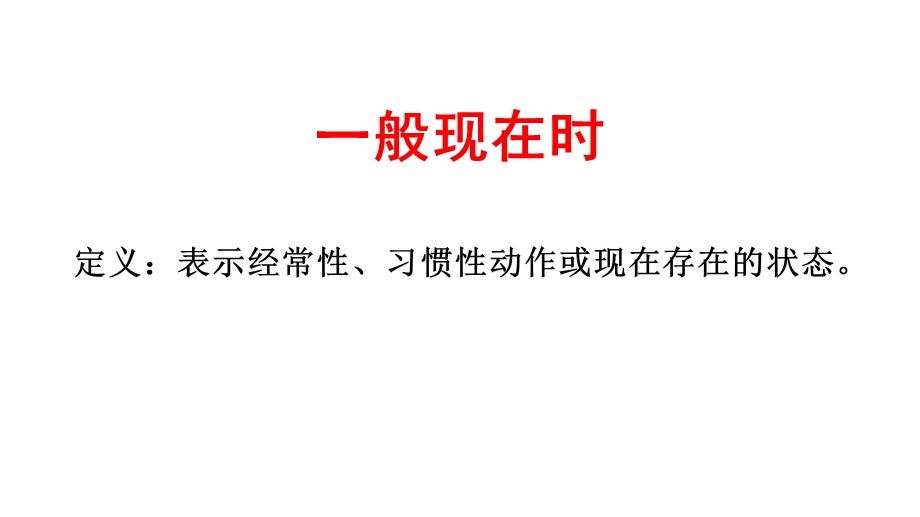 一般现在时

定义：表示经常性、习惯性动作或现在存在的状态。